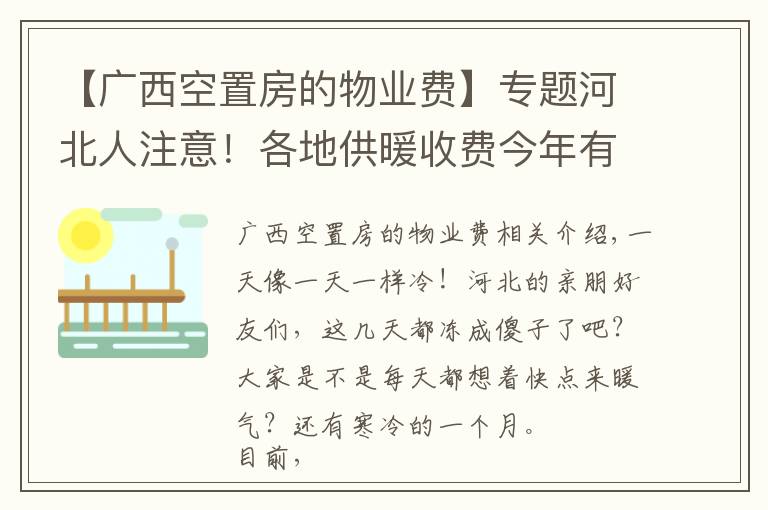 【广西空置房的物业费】专题河北人注意！各地供暖收费今年有

广西空置房的物业费相关介绍，一天像一天一样冷！河北的亲朋好友们，这几天都冻成傻子了吧？大家是不是每天都想着快点来暖气？还有寒冷的一个月。
目前，